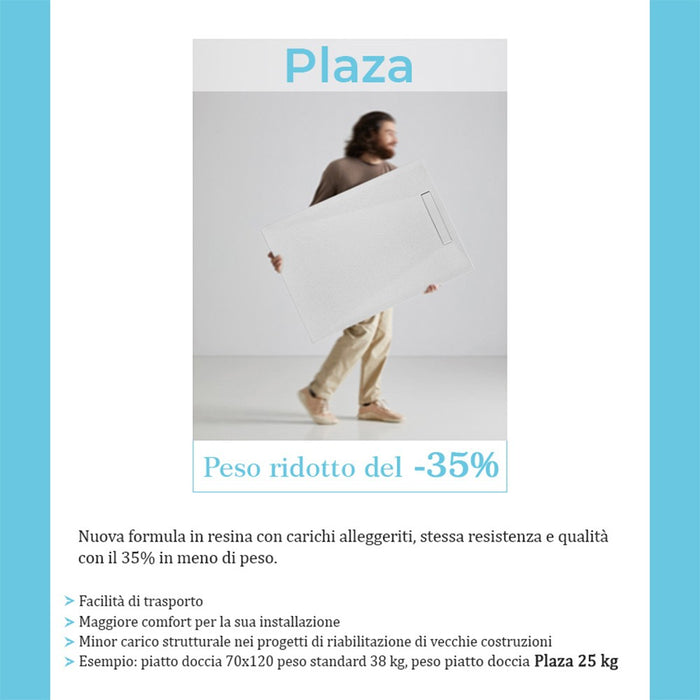 Plaza

Peso ridotto del -35%

Nuova formula in resina con carichi alleggeriti, stessa resistenza e qualità con il 35% in meno di peso.

> Facilità di trasporto
> Maggiore comfort per la sua installazione
> Minor carico strutturale nei progetti di riabilitazione di vecchie costruzioni
> Esempio: piatto doccia 70x120 peso standard 38 kg, peso piatto doccia Plaza 25 kg